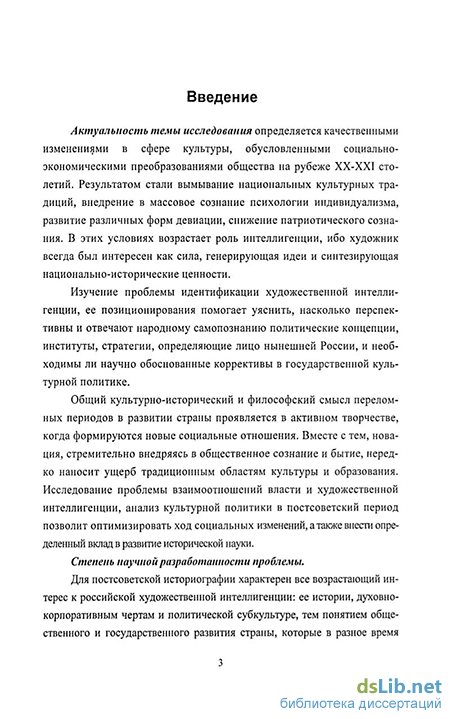 Введение

Актуальность темы исследования определяется качественными изменениями в сфере культуры, обусловленными социально-экономическими преобразованиями общества на рубеже XX-XXI столетий. Результатом стали вымывание национальных культурных традиций, внедрение в массовое сознание психологии индивидуализма, развитие различных форм девиации, снижение патриотического сознания. В этих условиях возрастает роль интеллигенции, ибо художник всегда был интересен как сила, генерирующая идеи и синтезирующая национально-исторические ценности.

Изучение проблемы идентификации художественной интеллигенции, ее позиционирования помогает уяснить, насколько перспективны и отвечают народному самопознанию политические концепции, институты, стратегии, определяющие лицо нынешней России, и необходимы ли научно обоснованные коррективы в государственной культурной политике.

Общий культурно-исторический и философский смысл переломных периодов в развитии страны проявляется в активном творчестве, когда формируются новые социальные отношения. Вместе с тем, новация, стремительно внедряясь в общественное сознание и бытие, нередко наносит ущерб традиционным областям культуры и образования. Исследование проблемы взаимоотношений власти и художественной интеллигенции, анализ культурной политики в постсоветский период позволит оптимизировать ход социальных изменений, а также внести определенный вклад в развитие исторической науки.

Степень научной разработанности проблемы.

Для постсоветской историографии характерен все возрастающий интерес к российской художественной интеллигенции: ее истории, духовно-корпоративным чертам и политической субкультуре, тем понятием общественного и государственного развития страны, которые в разное время

3

dsLib.net
библиотека диссертаций